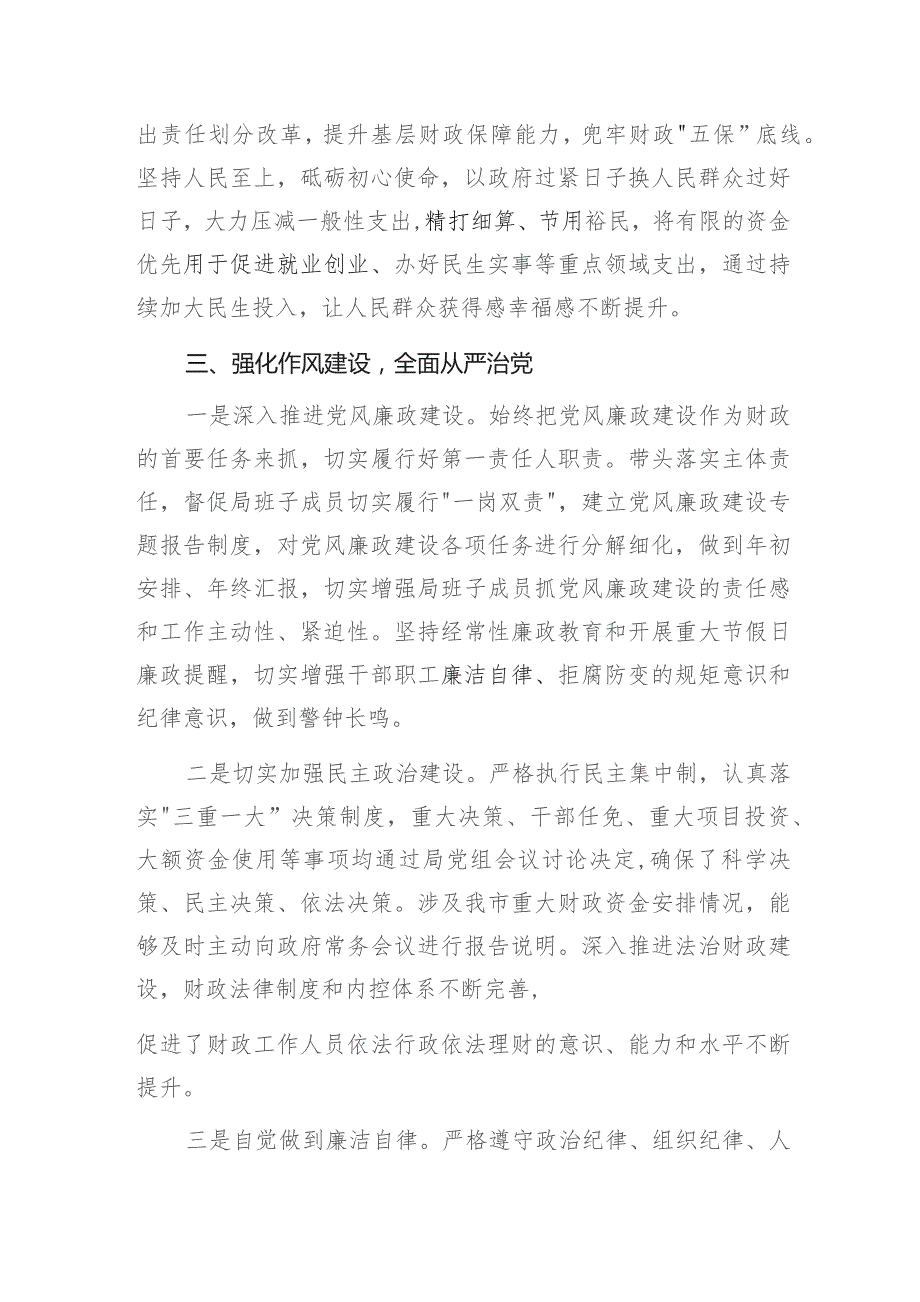 出责任划分改革，提升基层财政保障能力，兜牢财政"五保”底线。坚持人民至上，砥砺初心使命，以政府过紧日子换人民群众过好日子，大力压减一般性支出,精打细算、节用裕民，将有限的资金优先用于促进就业创业、办好民生实事等重点领域支出，通过持续加大民生投入，让人民群众获得感幸福感不断提升。

三、强化作风建设，全面从严治党

一是深入推进党风廉政建设。始终把党风廉政建设作为财政的首要任务来抓，切实履行好第一责任人职责。带头落实主体责任，督促局班子成员切实履行"一岗双责"，建立党风廉政建设专题报告制度，对党风廉政建设各项任务进行分解细化，做到年初安排、年终汇报，切实增强局班子成员抓党风廉政建设的责任感和工作主动性、紧迫性。坚持经常性廉政教育和开展重大节假日廉政提醒，切实增强干部职工廉洁自律、拒腐防变的规矩意识和纪律意识，做到警钟长鸣。

二是切实加强民主政治建设。严格执行民主集中制，认真落实"三重一大”决策制度，重大决策、干部任免、重大项目投资、大额资金使用等事项均通过局党组会议讨论决定,确保了科学决策、民主决策、依法决策。涉及我市重大财政资金安排情况，能够及时主动向政府常务会议进行报告说明。深入推进法治财政建设，财政法律制度和内控体系不断完善，

促进了财政工作人员依法行政依法理财的意识、能力和水平不断提升。

三是自觉做到廉洁自律。严格遵守政治纪律、组织纪律、人